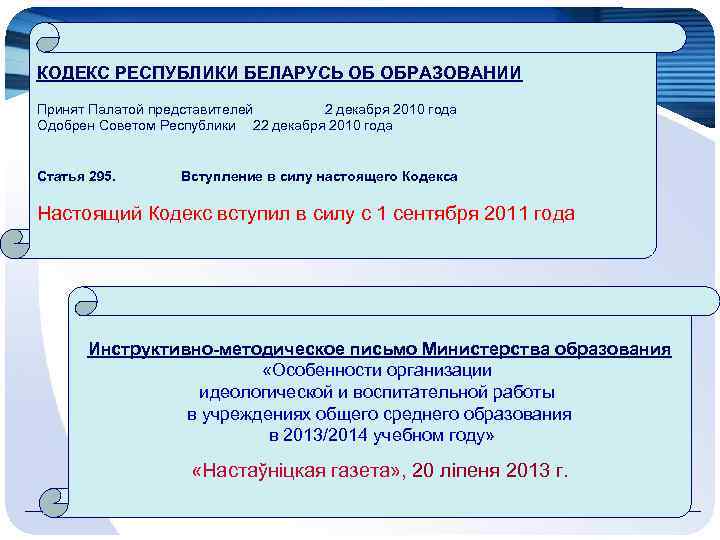 КОДЕКС РЕСПУБЛИКИ БЕЛАРУСЬ ОБ ОБРАЗОВАНИИ

Принят Палатой представителей 2 декабря 2010 года
Одобрен Советом Республики 22 декабря 2010 года

Статья 295. Вступление в силу настоящего Кодекса

Настоящий Кодекс вступил в силу с 1 сентября 2011 года

Инструктивно-методическое письмо Министерства образования
«Особенности организации идеологической и воспитательной работы в учреждениях общего среднего образования в 2013/2014 учебном году»

«Настаўніцкая газета», 20 ліпеня 2013 г.